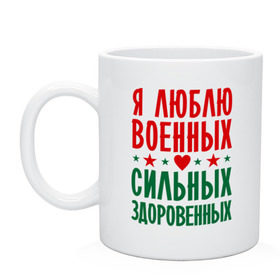 Я ЛЮБЛЮ ВОЕННЫХ
СИЛЬНЫХ ЗДОРОВЕННЫХ